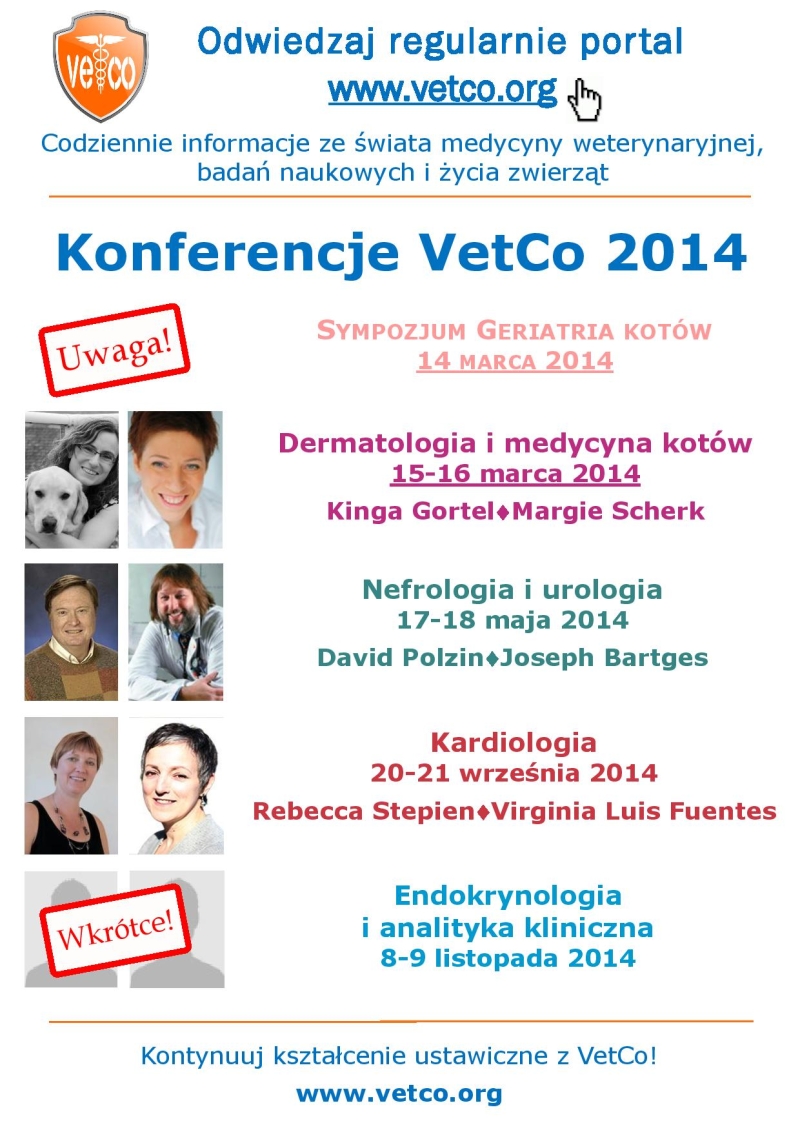 VetCo

Odwiedzaj regularnie portal
www.vetco.org

Codziennie informacje ze świata medycyny weterynaryjnej, badań naukowych i życia zwierząt

Konferencje VetCo 2014

Uwaga!

SYMPOZJUM GERIATRIA KOTÓW
14 MARCA 2014

Dermatologia i medycyna kotów
15-16 marca 2014
Kinga Gortel♦Margie Scherk

Nefrologia i urologia
17-18 maja 2014
David Polzin♦Joseph Bartges

Kardiologia
20-21 września 2014
Rebecca Stepien♦Virginia Luis Fuentes

Wkrótce!

Endokrynologia
i analityka kliniczna
8-9 listopada 2014

Kontynuuj kształcenie ustawiczne z VetCo!
www.vetco.org